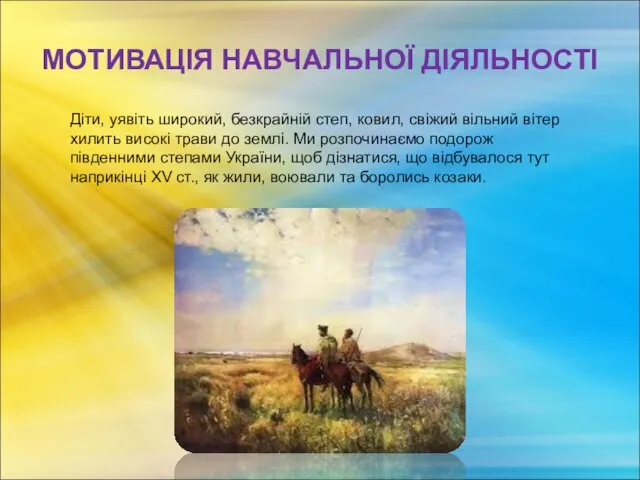 МОТИВАЦІЯ НАВЧАЛЬНОЇ ДІЯЛЬНОСТІ

Діти, уявіть широкий, безкрайній степ, ковил, свіжий вільний вітер хилить високі трави до землі. Ми розпочинаємо подорож південними степами України, щоб дізнатися, що відбувалося тут наприкінці XV ст., як жили, воювали та боролись козаки.